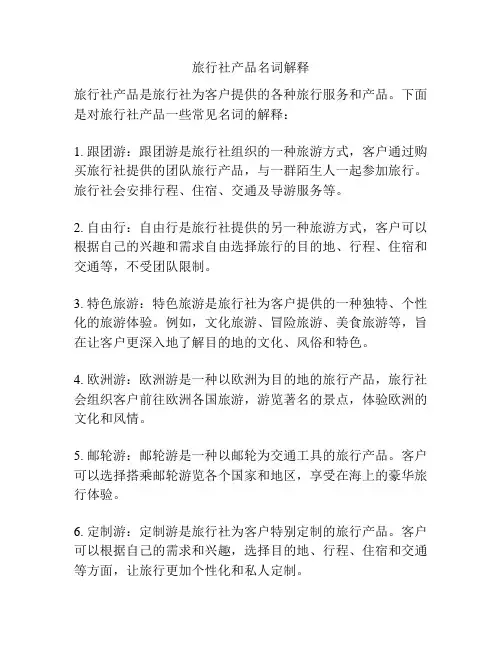 旅行社产品名词解释

旅行社产品是旅行社为客户提供的各种旅行服务和产品。下面是对旅行社产品一些常见名词的解释：

1. 跟团游：跟团游是旅行社组织的一种旅游方式，客户通过购买旅行社提供的团队旅行产品，与一群陌生人一起参加旅行。旅行社会安排行程、住宿、交通及导游服务等。

2. 自由行：自由行是旅行社提供的另一种旅游方式，客户可以根据自己的兴趣和需求自由选择旅行的目的地、行程、住宿和交通等，不受团队限制。

3. 特色旅游：特色旅游是旅行社为客户提供的一种独特、个性化的旅游体验。例如，文化旅游、冒险旅游、美食旅游等，旨在让客户更深入地了解目的地的文化、风俗和特色。

4. 欧洲游：欧洲游是一种以欧洲为目的地的旅行产品，旅行社会组织客户前往欧洲各国旅游，游览著名的景点，体验欧洲的文化和风情。

5. 邮轮游：邮轮游是一种以邮轮为交通工具的旅行产品。客户可以选择搭乘邮轮游览各个国家和地区，享受在海上的豪华旅行体验。

6. 定制游：定制游是旅行社为客户特别定制的旅行产品。客户可以根据自己的需求和兴趣，选择目的地、行程、住宿和交通等方面，让旅行更加个性化和私人定制。